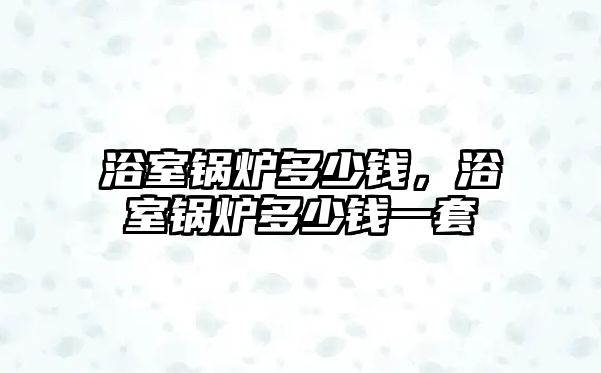 浴室锅炉多少钱，浴室锅炉多少钱一套